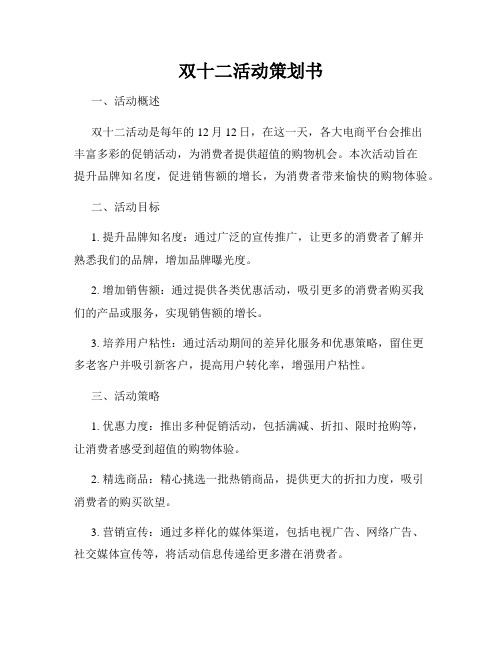 双十二活动策划书

一、活动概述

双十二活动是每年的 12 月 12 日，在这一天，各大电商平台会推出丰富多彩的促销活动，为消费者提供超值的购物机会。本次活动旨在提升品牌知名度，促进销售额的增长，为消费者带来愉快的购物体验。

二、活动目标

1. 提升品牌知名度：通过广泛的宣传推广，让更多的消费者了解并熟悉我们的品牌，增加品牌曝光度。

2. 增加销售额：通过提供各类优惠活动，吸引更多的消费者购买我们的产品或服务，实现销售额的增长。

3. 培养用户粘性：通过活动期间的差异化服务和优惠策略，留住更多老客户并吸引新客户，提高用户转化率，增强用户粘性。

三、活动策略

1. 优惠力度：推出多种促销活动，包括满减、折扣、限时抢购等，让消费者感受到超值的购物体验。

2. 精选商品：精心挑选一批热销商品，提供更大的折扣力度，吸引消费者的购买欲望。

3. 营销宣传：通过多样化的媒体渠道，包括电视广告、网络广告、社交媒体宣传等，将活动信息传递给更多潜在消费者。